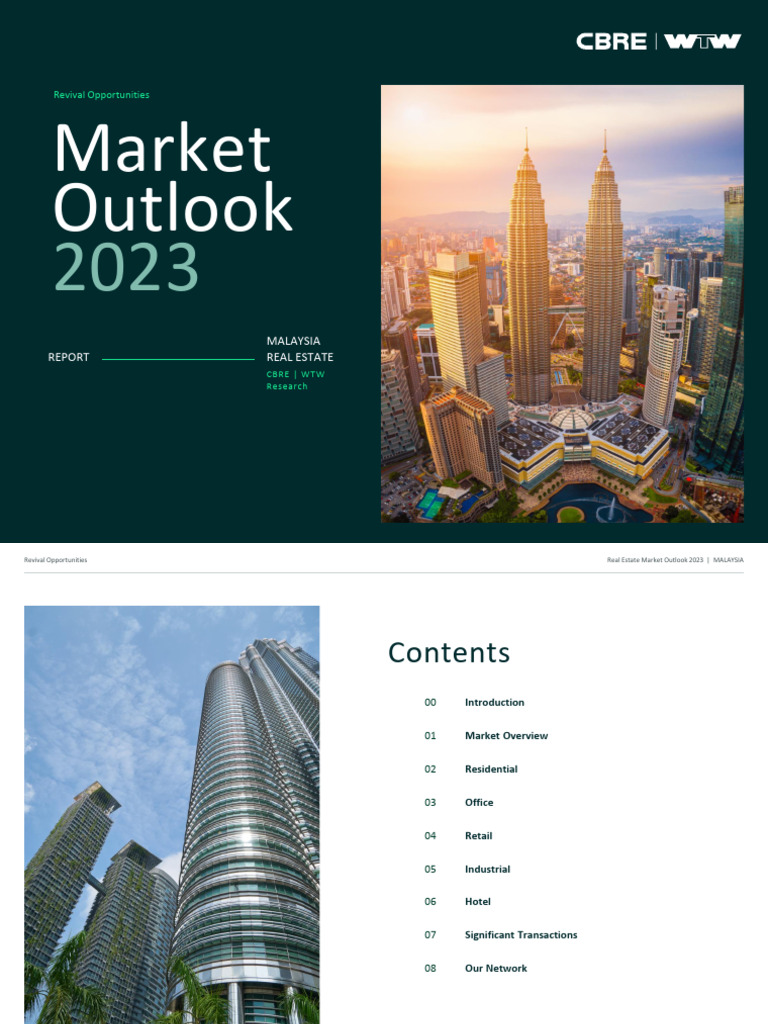 CBRE | WTW

Revival Opportunities

Market Outlook 2023

REPORT

MALAYSIA REAL ESTATE

CBRE | WTW Research

Revival Opportunities

Real Estate Market Outlook 2023 | MALAYSIA

Contents

00 Introduction

01 Market Overview

02 Residential

03 Office

04 Retail

05 Industrial

06 Hotel

07 Significant Transactions

08 Our Network